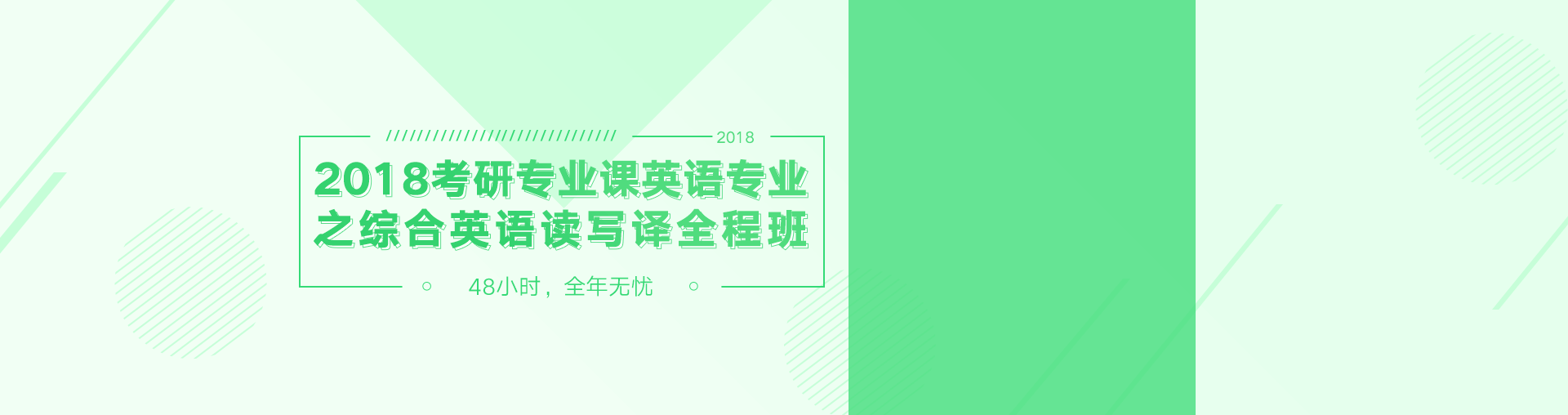 2018

2018考研专业课英语专业之综合英语读写译全程班

48小时，全年无忧